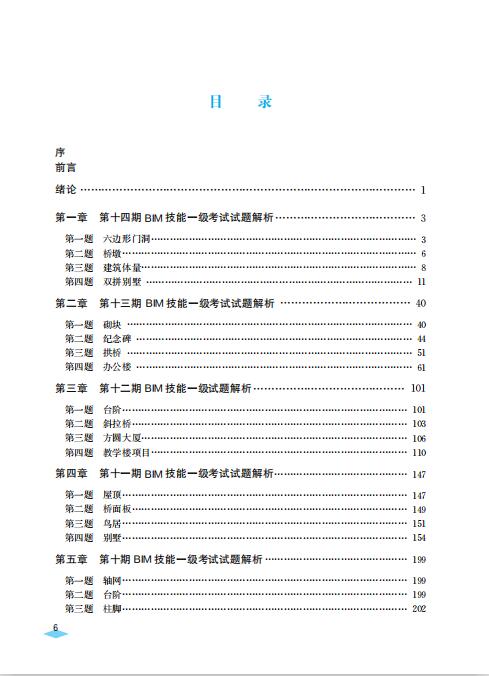 目 录

序
前言

绪论 1

第一章 第十四期BIM技能一级考试试题解析 3

第一题 六边形门洞 3
第二题 桥墩 6
第三题 建筑体量 8
第四题 双拼别墅 11

第二章 第十三期BIM技能一级考试试题解析 40

第一题 砌块 40
第二题 纪念碑 44
第三题 拱桥 51
第四题 办公楼 61

第三章 第十二期BIM技能一级试题解析 101

第一题 台阶 101
第二题 斜拉桥 103
第三题 方圆大厦 106
第四题 教学楼项目 110

第四章 第十一期BIM技能一级考试试题解析 147

第一题 屋顶 147
第二题 桥面板 149
第三题 鸟居 151
第四题 别墅 154

第五章 第十期BIM技能一级考试试题解析 199

第一题 轴网 199
第二题 台阶 199
第三题 柱脚 202

6